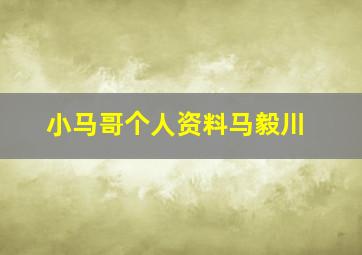 小马哥个人资料马毅川